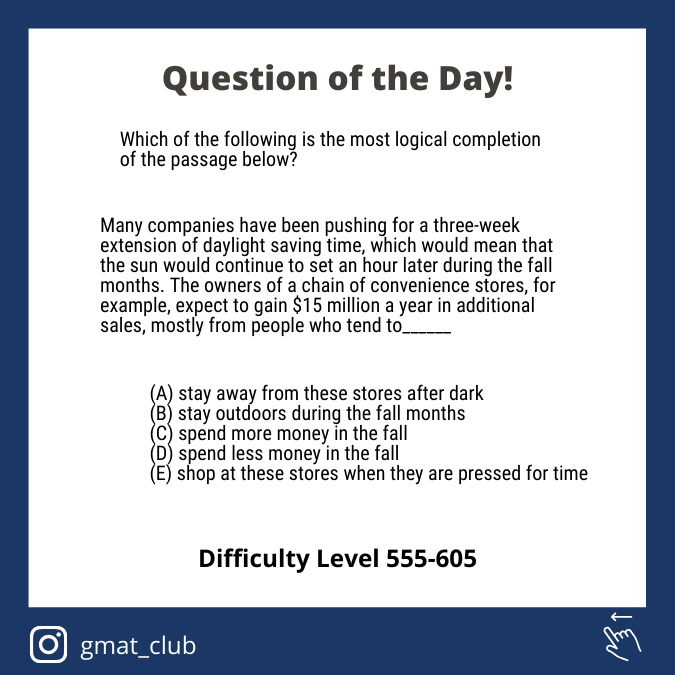 Question of the Day!

Which of the following is the most logical completion of the passage below?

Many companies have been pushing for a three-week extension of daylight saving time, which would mean that the sun would continue to set an hour later during the fall months. The owners of a chain of convenience stores, for example, expect to gain \$15 million a year in additional sales, mostly from people who tend to______

(A) stay away from these stores after dark
(B) stay outdoors during the fall months
(C) spend more money in the fall
(D) spend less money in the fall
(E) shop at these stores when they are pressed for time

Difficulty Level 555-605

gmat_club